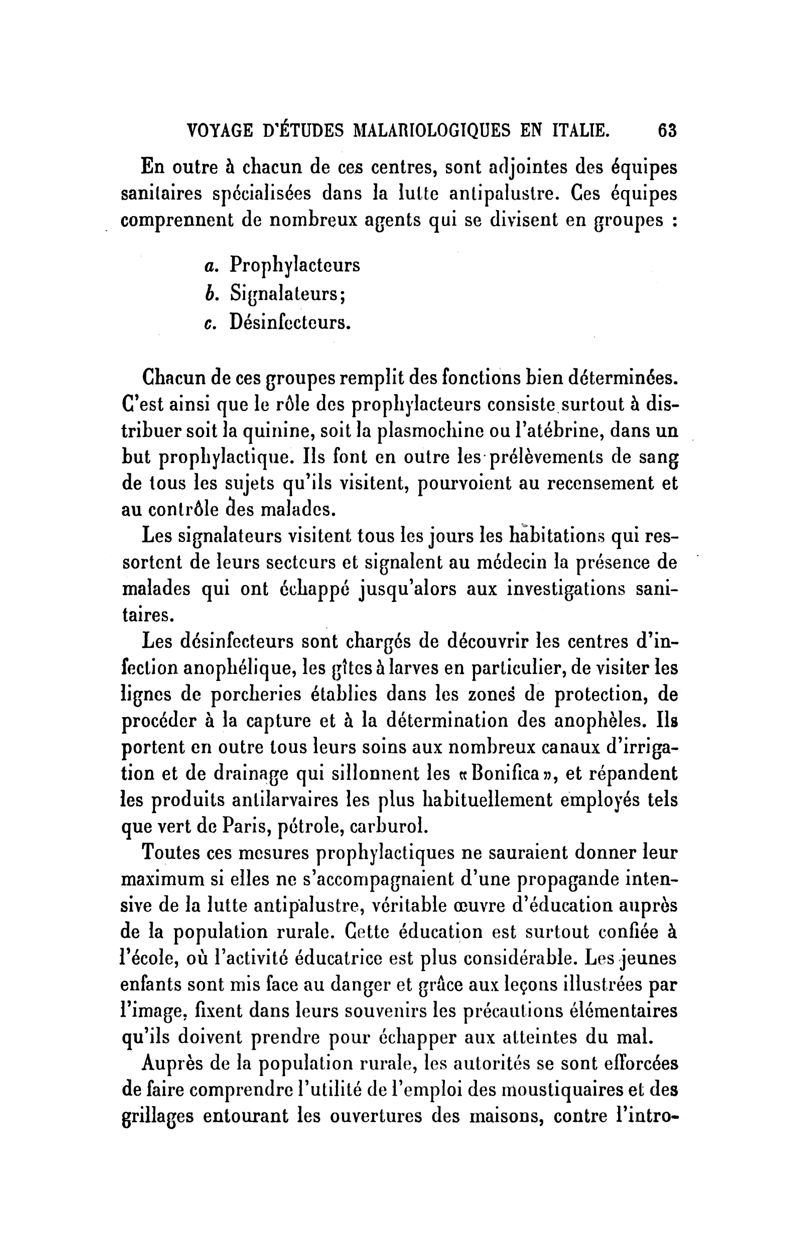 VOYAGE D'ÉTUDES MALARIOLOGIQUES EN ITALIE. 63

En outre à chacun de ces centres, sont adjointes des équipes sanitaires spécialisées dans la lutte antipalustre. Ces équipes comprennent de nombreux agents qui se divisent en groupes :

a. Prophylacteurs
b. Signalateurs;
c. Désinfecteurs.

Chacun de ces groupes remplit des fonctions bien déterminées. C'est ainsi que le rôle des prophylacteurs consiste surtout à distribuer soit la quinine, soit la plasmochine ou l'atébrine, dans un but prophylactique. Ils font en outre les prélèvements de sang de tous les sujets qu'ils visitent, pourvoient au recensement et au contrôle des malades.

Les signalateurs visitent tous les jours les habitations qui ressortent de leurs secteurs et signalent au médecin la présence de malades qui ont échappé jusqu'alors aux investigations sanitaires.

Les désinfecteurs sont chargés de découvrir les centres d'infection anophélique, les gîtes à larves en particulier, de visiter les lignes de porcheries établies dans les zones de protection, de procéder à la capture et à la détermination des anophèles. Ils portent en outre tous leurs soins aux nombreux canaux d'irrigation et de drainage qui sillonnent les «Bonifica», et répandent les produits antilarvaires les plus habituellement employés tels que vert de Paris, pétrole, carburol.

Toutes ces mesures prophylactiques ne sauraient donner leur maximum si elles ne s'accompagnaient d'une propagande intensive de la lutte antipalustre, véritable œuvre d'éducation auprès de la population rurale. Cette éducation est surtout confiée à l'école, où l'activité éducatrice est plus considérable. Les jeunes enfants sont mis face au danger et grâce aux leçons illustrées par l'image, fixent dans leurs souvenirs les précautions élémentaires qu'ils doivent prendre pour échapper aux atteintes du mal.

Auprès de la population rurale, les autorités se sont efforcées de faire comprendre l'utilité de l'emploi des moustiquaires et des grillages entourant les ouvertures des maisons, contre l'intro-